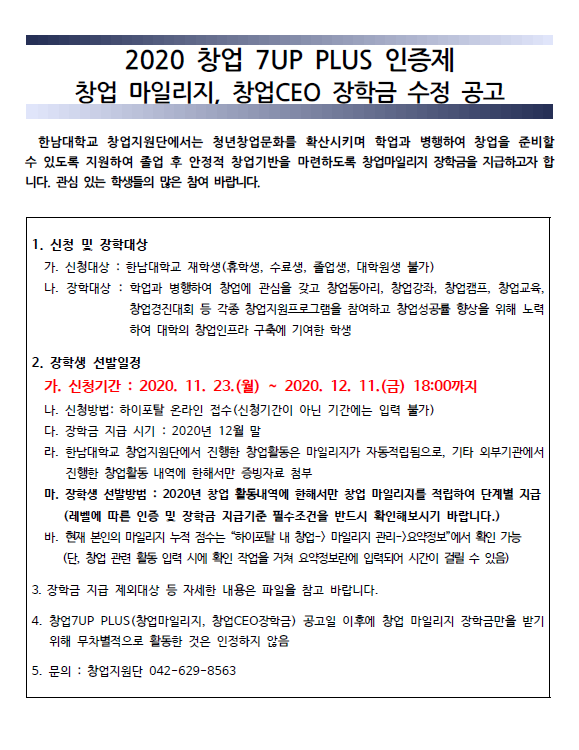 2020 창업 7UP PLUS 인증제
창업 마일리지, 창업CEO 장학금 수정 공고

한남대학교 창업지원단에서는 청년창업문화를 확산시키며 학업과 병행하여 창업을 준비할 수 있도록 지원하여 졸업 후 안정적 창업기반을 마련하도록 창업마일리지 장학금을 지급하고자 합니다. 관심 있는 학생들의 많은 참여 바랍니다.

1. 신청 및 장학대상
가. 신청대상 : 한남대학교 재학생(휴학생, 수료생, 졸업생, 대학원생 불가)
나. 장학대상 : 학업과 병행하여 창업에 관심을 갖고 창업동아리, 창업강좌, 창업캠프, 창업교육, 창업경진대회 등 각종 창업지원프로그램을 참여하고 창업성공률 향상을 위해 노력하여 대학의 창업인프라 구축에 기여한 학생

2. 장학생 선발일정
가. 신청기간 : 2020. 11. 23.(월) ~ 2020. 12. 11.(금) 18:00까지
나. 신청방법: 하이포탈 온라인 접수(신청기간이 아닌 기간에는 입력 불가)
다. 장학금 지급 시기 : 2020년 12월 말
라. 한남대학교 창업지원단에서 진행한 창업활동은 마일리지가 자동적립됨으로, 기타 외부기관에서 진행한 창업활동 내역에 한해서만 증빙자료 첨부
마. 장학생 선발방법 : 2020년 창업 활동내역에 한해서만 창업 마일리지를 적립하여 단계별 지급 (레벨에 따른 인증 및 장학금 지급기준 필수조건을 반드시 확인해보시기 바랍니다.)
바. 현재 본인의 마일리지 누적 점수는 "하이포탈 내 창업-> 마일리지 관리->요약정보"에서 확인 가능 (단, 창업 관련 활동 입력 시에 확인 작업을 거쳐 요약정보란에 입력되어 시간이 걸릴 수 있음)

3. 장학금 지급 제외대상 등 자세한 내용은 파일을 참고 바랍니다.

4. 창업7UP PLUS(창업마일리지, 창업CEO장학금) 공고일 이후에 창업 마일리지 장학금만을 받기 위해 무차별적으로 활동한 것은 인정하지 않음

5. 문의 : 창업지원단 042-629-8563